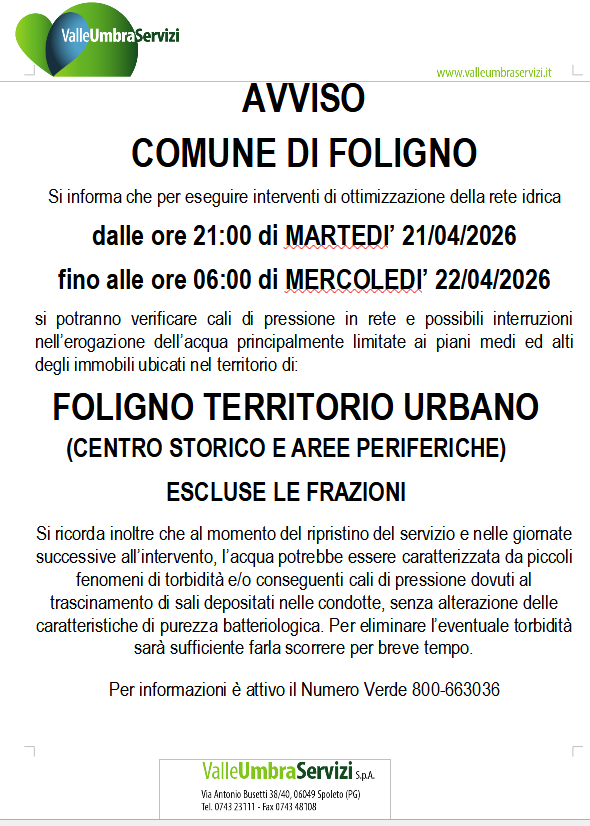 ValleUmbraServizi

www.valleumbraservizi.it

AVVISO

COMUNE DI FOLIGNO

Si informa che per eseguire interventi di ottimizzazione della rete idrica

dalle ore 21:00 di MARTEDI' 21/04/2026

fino alle ore 06:00 di MERCOLEDI' 22/04/2026

si potranno verificare cali di pressione in rete e possibili interruzioni nell'erogazione dell'acqua principalmente limitate ai piani medi ed alti degli immobili ubicati nel territorio di:

FOLIGNO TERRITORIO URBANO

(CENTRO STORICO E AREE PERIFERICHE)

ESCLUSE LE FRAZIONI

Si ricorda inoltre che al momento del ripristino del servizio e nelle giornate successive all'intervento, l'acqua potrebbe essere caratterizzata da piccoli fenomeni di torbidità e/o conseguenti cali di pressione dovuti al trascinamento di sali depositati nelle condotte, senza alterazione delle caratteristiche di purezza batteriologica. Per eliminare l'eventuale torbidità sarà sufficiente farla scorrere per breve tempo.

Per informazioni è attivo il Numero Verde 800-663036

ValleUmbraServizi S.p.A.

Via Antonio Busetti 38/40, 06049 Spoleto (PG)
Tel. 0743 23111 - Fax 0743 48108